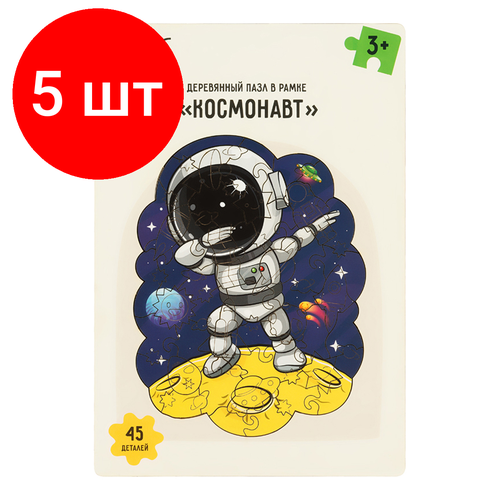 5 шт

3+

ДЕРЕВЯННЫЙ ПАЗЛ В РАМКЕ
«КОСМОНАВТ»

45
ДЕТАЛЕЙ